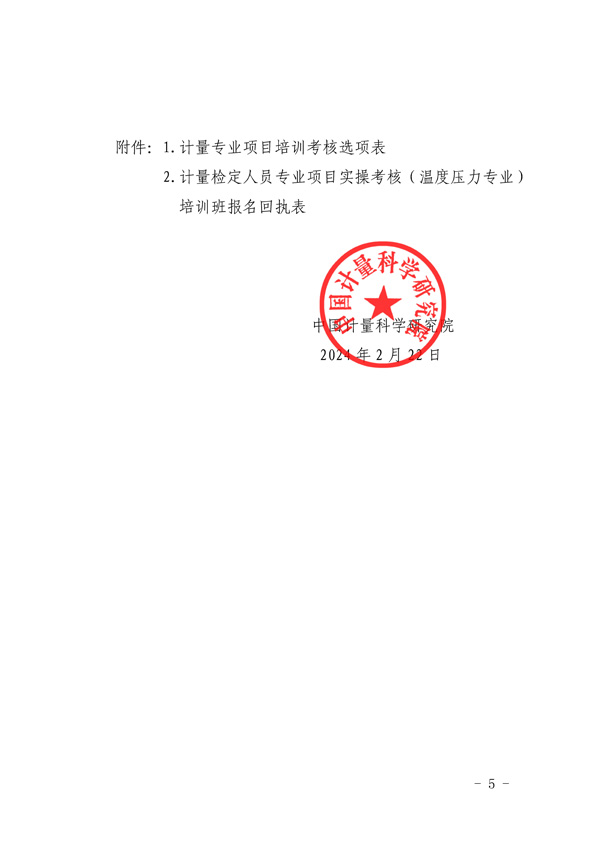 附件：1. 计量专业项目培训考核选项表

2. 计量检定人员专业项目实操考核（温度压力专业）培训班报名回执表

中国计量科学研究院

中国计量科学研究院

2024 年 2 月 22 日

－ 5 －